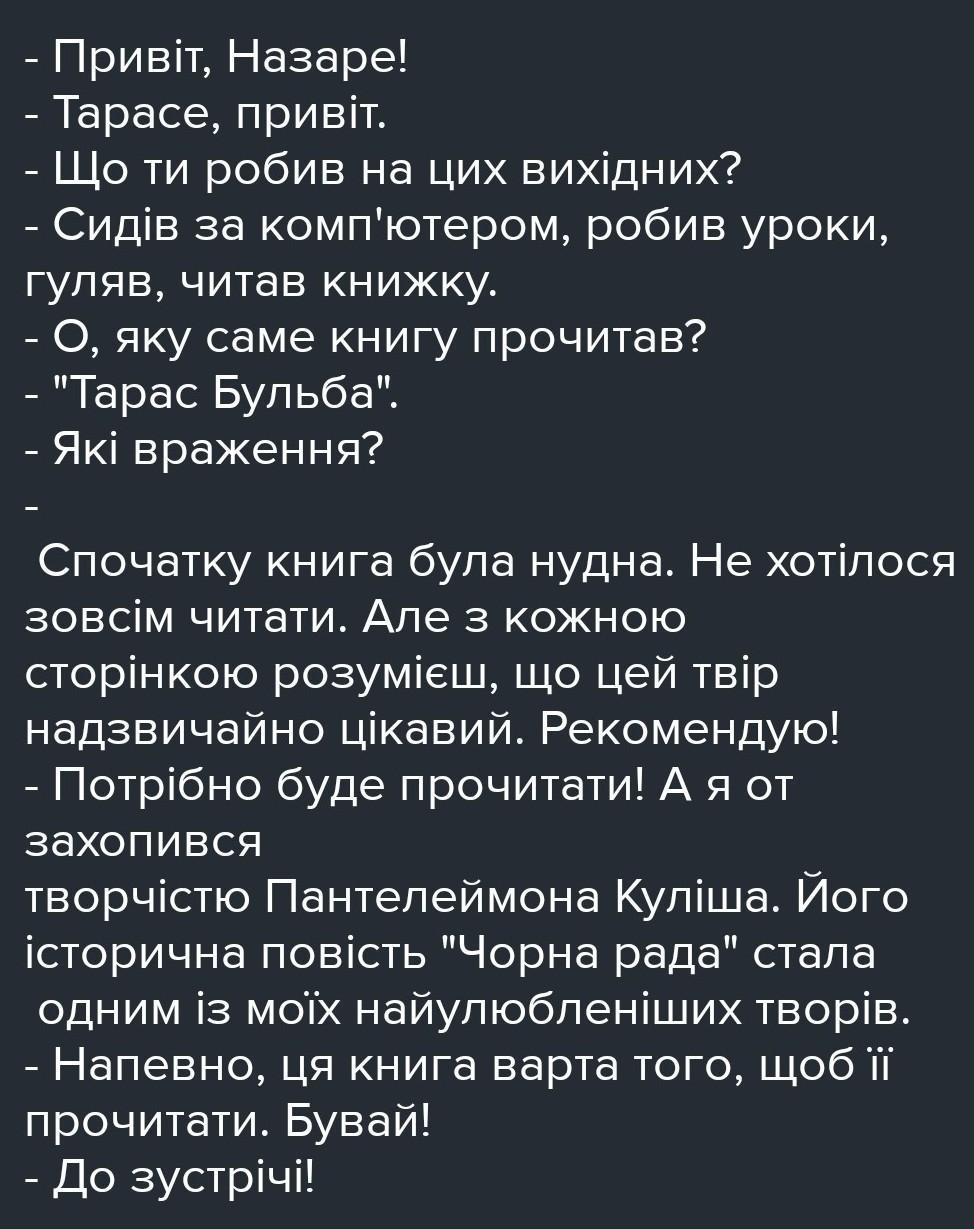 - Привіт, Назаре!
- Тарасе, привіт.
- Що ти робив на цих вихідних?
- Сидів за комп'ютером, робив уроки, гуляв, читав книжку.
- О, яку саме книгу прочитав?
- "Тарас Бульба".
- Які враження?
-
Спочатку книга була нудна. Не хотілося зовсім читати. Але з кожною сторінкою розумієш, що цей твір надзвичайно цікавий. Рекомендую!
- Потрібно буде прочитати! А я от захопився творчістю Пантелеймона Куліша. Його історична повість "Чорна рада" стала одним із моїх найулюбленіших творів.
- Напевно, ця книга варта того, щоб її прочитати. Бувай!
- До зустрічі!